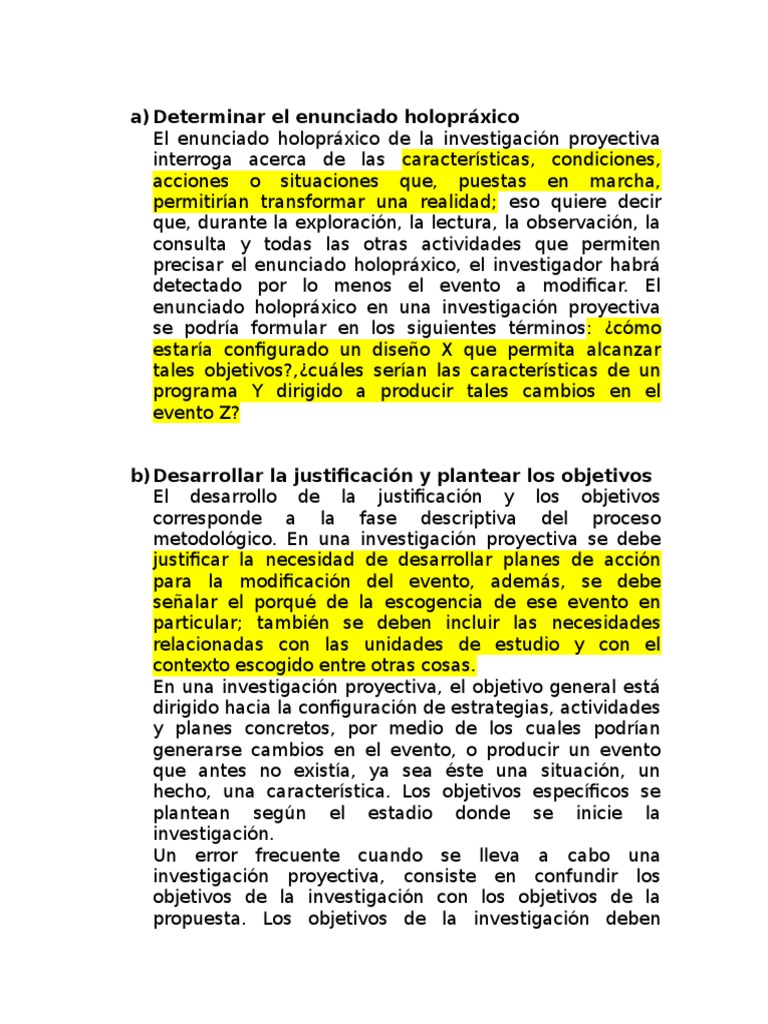 a) Determinar el enunciado holopráxico
El enunciado holopráxico de la investigación proyectiva interroga acerca de las características, condiciones, acciones o situaciones que, puestas en marcha, permitirían transformar una realidad; eso quiere decir que, durante la exploración, la lectura, la observación, la consulta y todas las otras actividades que permiten precisar el enunciado holopráxico, el investigador habrá detectado por lo menos el evento a modificar. El enunciado holopráxico en una investigación proyectiva se podría formular en los siguientes términos: ¿cómo estaría configurado un diseño X que permita alcanzar tales objetivos?,¿cuáles serían las características de un programa Y dirigido a producir tales cambios en el evento Z?

b) Desarrollar la justificación y plantear los objetivos
El desarrollo de la justificación y los objetivos corresponde a la fase descriptiva del proceso metodológico. En una investigación proyectiva se debe justificar la necesidad de desarrollar planes de acción para la modificación del evento, además, se debe señalar el porqué de la escogencia de ese evento en particular; también se deben incluir las necesidades relacionadas con las unidades de estudio y con el contexto escogido entre otras cosas.
En una investigación proyectiva, el objetivo general está dirigido hacia la configuración de estrategias, actividades y planes concretos, por medio de los cuales podrían generarse cambios en el evento, o producir un evento que antes no existía, ya sea éste una situación, un hecho, una característica. Los objetivos específicos se plantean según el estadio donde se inicie la investigación.
Un error frecuente cuando se lleva a cabo una investigación proyectiva, consiste en confundir los objetivos de la investigación con los objetivos de la propuesta. Los objetivos de la investigación deben